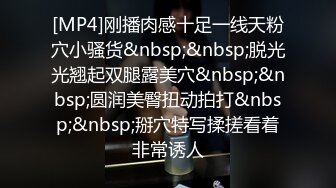 [MP4]刚播肉感十足一线天粉穴小骚货&nbsp;&nbsp;脱光光翘起双腿露美穴&nbsp;&nbsp;圆润美臀扭动拍打&nbsp;&nbsp;掰穴特写揉搓看着非常诱人